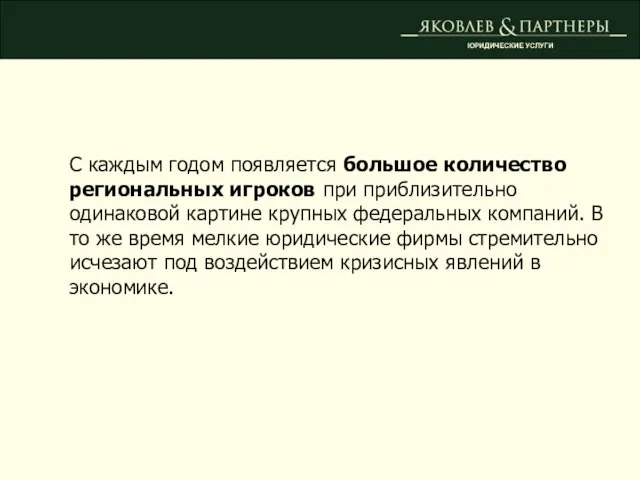 ЯКОВЛЕВ & ПАРТНЕРЫ
ЮРИДИЧЕСКИЕ УСЛУГИ

С каждым годом появляется большое количество региональных игроков при приблизительно одинаковой картине крупных федеральных компаний. В то же время мелкие юридические фирмы стремительно исчезают под воздействием кризисных явлений в экономике.